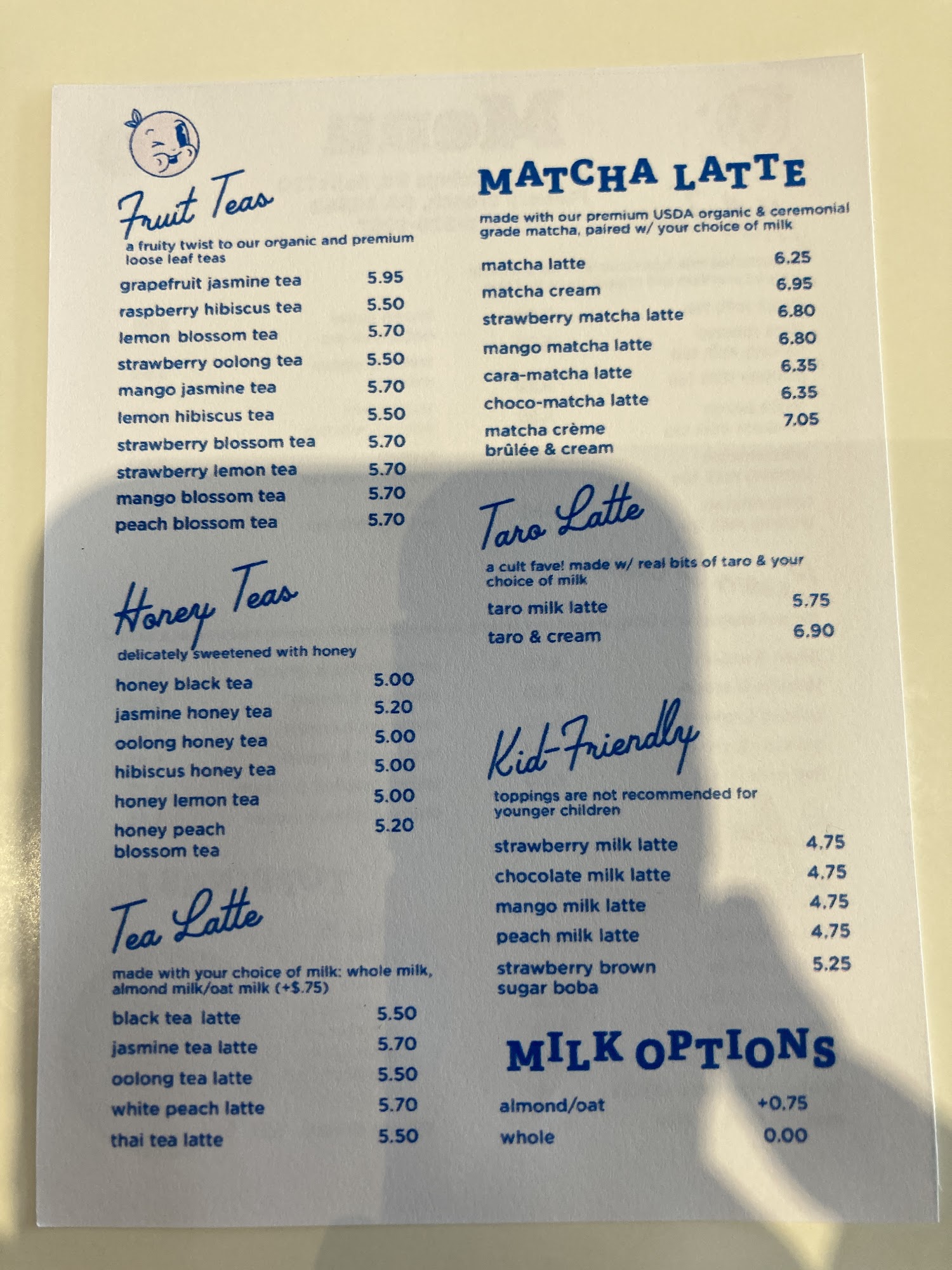 Fruit Teas

a fruity twist to our organic and premium loose leaf teas

grapefruit jasmine tea 5.95
raspberry hibiscus tea 5.50
lemon blossom tea 5.70
strawberry oolong tea 5.50
mango jasmine tea 5.70
lemon hibiscus tea 5.50
strawberry blossom tea 5.70
strawberry lemon tea 5.70
mango blossom tea 5.70
peach blossom tea 5.70

Honey Teas

delicately sweetened with honey

honey black tea 5.00
jasmine honey tea 5.20
oolong honey tea 5.00
hibiscus honey tea 5.00
honey lemon tea 5.00
honey peach blossom tea 5.20

Tea Latte

made with your choice of milk: whole milk, almond milk/oat milk (+$.75)

black tea latte 5.50
jasmine tea latte 5.70
oolong tea latte 5.50
white peach latte 5.70
thai tea latte 5.50

MATCHA LATTE

made with our premium USDA organic & ceremonial grade matcha, paired w/ your choice of milk

matcha latte 6.25
matcha cream 6.95
strawberry matcha latte 6.80
mango matcha latte 6.80
cara-matcha latte 6.35
choco-matcha latte 6.35
matcha crème brûlée & cream 7.05

Taro Latte

a cult fave! made w/ real bits of taro & your choice of milk

taro milk latte 5.75
taro & cream 6.90

Kid-Friendly

toppings are not recommended for younger children

strawberry milk latte 4.75
chocolate milk latte 4.75
mango milk latte 4.75
peach milk latte 4.75
strawberry brown sugar boba 5.25

MILK OPTIONS

almond/oat +0.75
whole 0.00